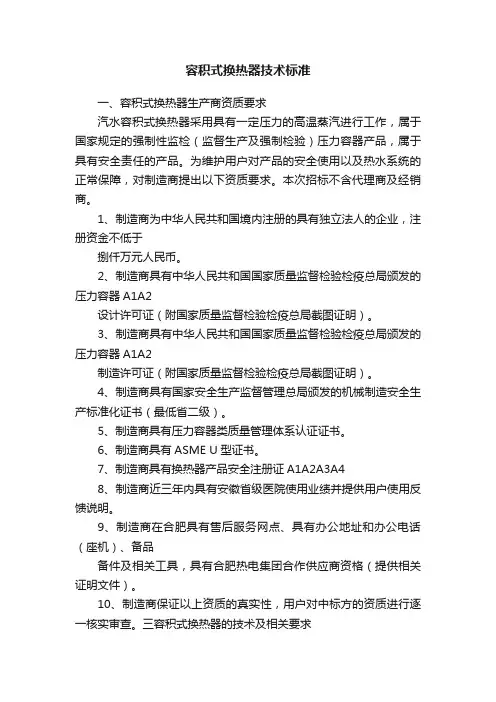 容积式换热器技术标准

一、容积式换热器生产商资质要求

汽水容积式换热器采用具有一定压力的高温蒸汽进行工作，属于国家规定的强制性监检（监督生产及强制检验）压力容器产品，属于具有安全责任的产品。为维护用户对产品的安全使用以及热水系统的正常保障，对制造商提出以下资质要求。本次招标不含代理商及经销商。

1、制造商为中华人民共和国境内注册的具有独立法人的企业，注册资金不低于

捌仟万元人民币。

2、制造商具有中华人民共和国国家质量监督检验检疫总局颁发的压力容器 A1A2

设计许可证（附国家质量监督检验检疫总局截图证明）。

3、制造商具有中华人民共和国国家质量监督检验检疫总局颁发的压力容器 A1A2

制造许可证（附国家质量监督检验检疫总局截图证明）。

4、制造商具有国家安全生产监督管理总局颁发的机械制造安全生产标准化证书（最低省二级）。

5、制造商具有压力容器类质量管理体系认证证书。

6、制造商具有 ASME U 型证书。

7、制造商具有换热器产品安全注册证 A1A2A3A4

8、制造商近三年内具有安徽省级医院使用业绩并提供用户使用反馈说明。

9、制造商在合肥具有售后服务网点、具有办公地址和办公电话（座机）、备品

备件及相关工具，具有合肥热电集团合作供应商资格（提供相关证明文件）。

10、制造商保证以上资质的真实性，用户对中标方的资质进行逐一核实审查。三容积式换热器的技术及相关要求